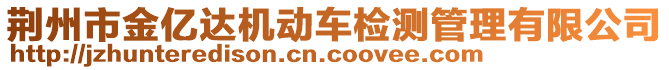 荆州市金亿达机动车检测管理有限公司
http://jzhunteredison.cn.coovee.com